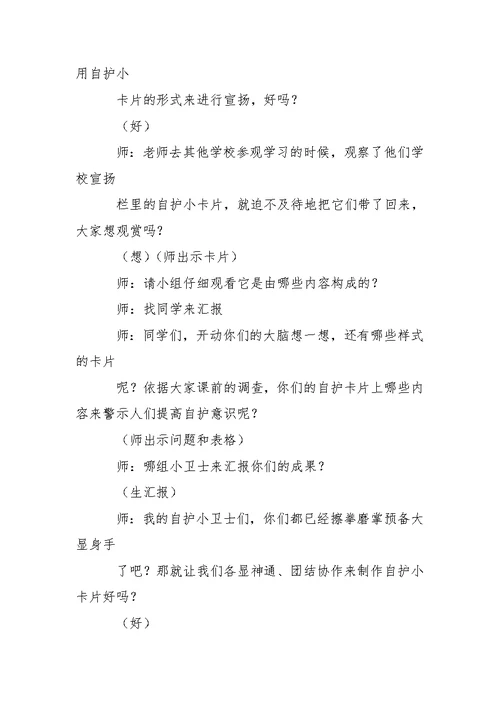 用自护小

卡片的形式来进行宣扬，好吗？

（好）

师：老师去其他学校参观学习的时候，观察了他们学校宣扬

栏里的自护小卡片，就迫不及待地把它们带了回来，大家想观赏吗？

（想）（师出示卡片）

师：请小组仔细观看它是由哪些内容构成的？

师：找同学来汇报

师：同学们，开动你们的大脑想一想，还有哪些样式的卡片

呢？依据大家课前的调查，你们的自护卡片上哪些内容来警示人们提高自护意识呢？

（师出示问题和表格）

师：哪组小卫士来汇报你们的成果？

（生汇报）

师：我的自护小卫士们，你们都已经擦拳磨掌预备大显身手

了吧？那就让我们各显神通、团结协作来制作自护小卡片好吗？

（好）